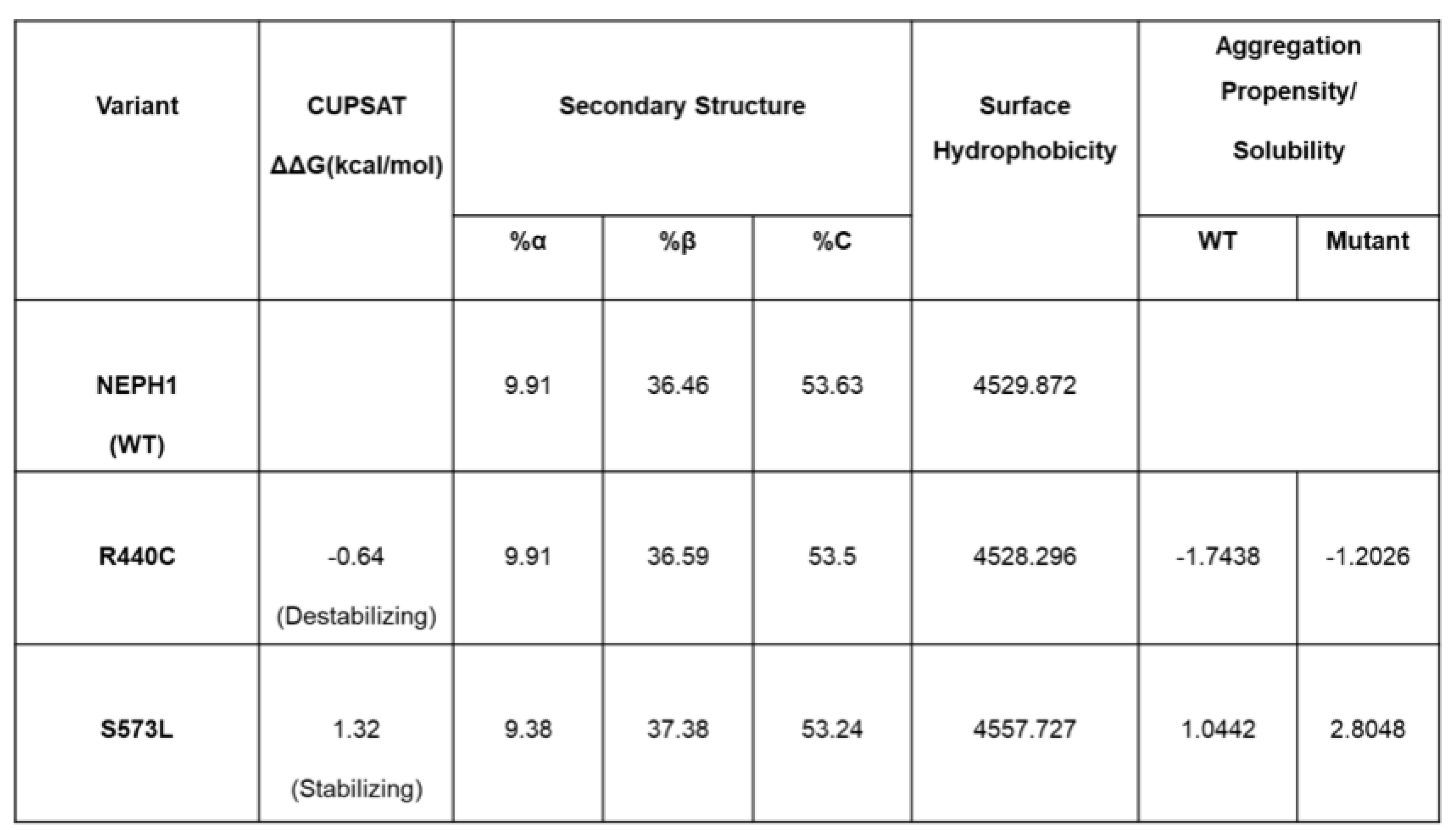 | Variant | CUPSAT ΔΔG(kcal/mol) | Secondary Structure | | | Surface Hydrophobicity | Aggregation Propensity/ Solubility | |
|---|---|---|---|---|---|---|---|
| | | %α | %β | %C | | WT | Mutant |
| NEPH1 (WT) | | 9.91 | 36.46 | 53.63 | 4529.872 | | |
| R440C | -0.64 (Destabilizing) | 9.91 | 36.59 | 53.5 | 4528.296 | -1.7438 | -1.2026 |
| S573L | 1.32 (Stabilizing) | 9.38 | 37.38 | 53.24 | 4557.727 | 1.0442 | 2.8048 |